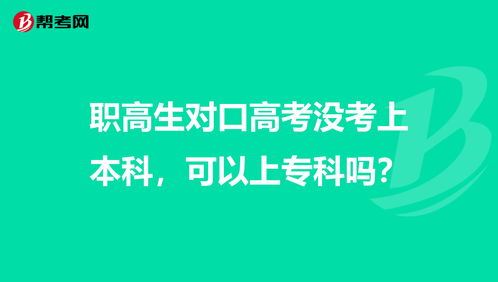 帮考网

职高生对口高考没考上本科，可以上专科吗?